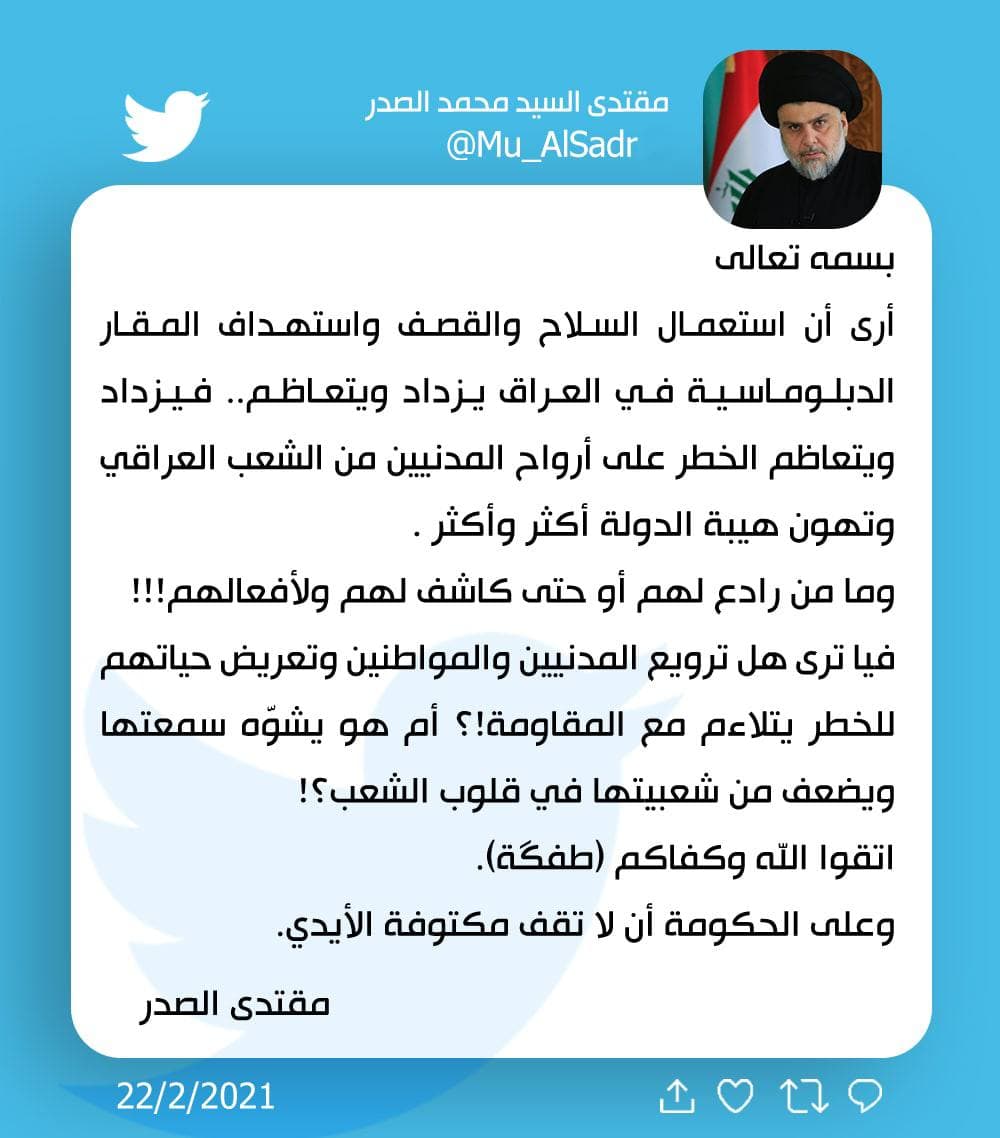 مقتدى السيد محمد الصدر
@Mu_AlSadr

بسمه تعالى
أرى أن استعمال السلاح والقصف واستهداف المقار الدبلوماسية في العراق يزداد ويتعاظم.. فيزداد ويتعاظم الخطر على أرواح المدنيين من الشعب العراقي وتهون هيبة الدولة أكثر وأكثر .
وما من رادع لهم أو حتى كاشف لهم ولأفعالهم!!!
فيا ترى هل ترويع المدنيين والمواطنين وتعريض حياتهم للخطر يتلاءم مع المقاومة!؟ أم هو يشوّه سمعتها ويضعف من شعبيتها في قلوب الشعب؟!
اتقوا الله وكفاكم (طفگة).
وعلى الحكومة أن لا تقف مكتوفة الأيدي.

مقتدى الصدر

22/2/2021